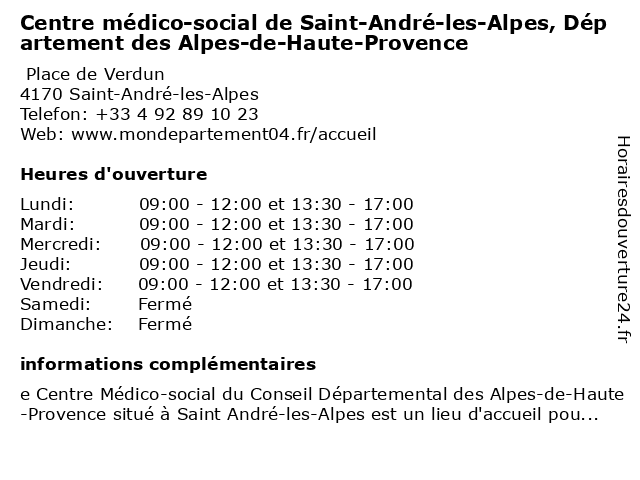 Centre médico-social de Saint-André-les-Alpes, Département des Alpes-de-Haute-Provence

Place de Verdun
4170 Saint-André-les-Alpes
Telefon: +33 4 92 89 10 23
Web: www.mondepartement04.fr/accueil

Heures d'ouverture

| | |
|---|---|
| Lundi: | 09:00 - 12:00 et 13:30 - 17:00 |
| Mardi: | 09:00 - 12:00 et 13:30 - 17:00 |
| Mercredi: | 09:00 - 12:00 et 13:30 - 17:00 |
| Jeudi: | 09:00 - 12:00 et 13:30 - 17:00 |
| Vendredi: | 09:00 - 12:00 et 13:30 - 17:00 |
| Samedi: | Fermé |
| Dimanche: | Fermé |

informations complémentaires

e Centre Médico-social du Conseil Départemental des Alpes-de-Haute-Provence situé à Saint André-les-Alpes est un lieu d'accueil pou...

Horairesdouverture24.fr